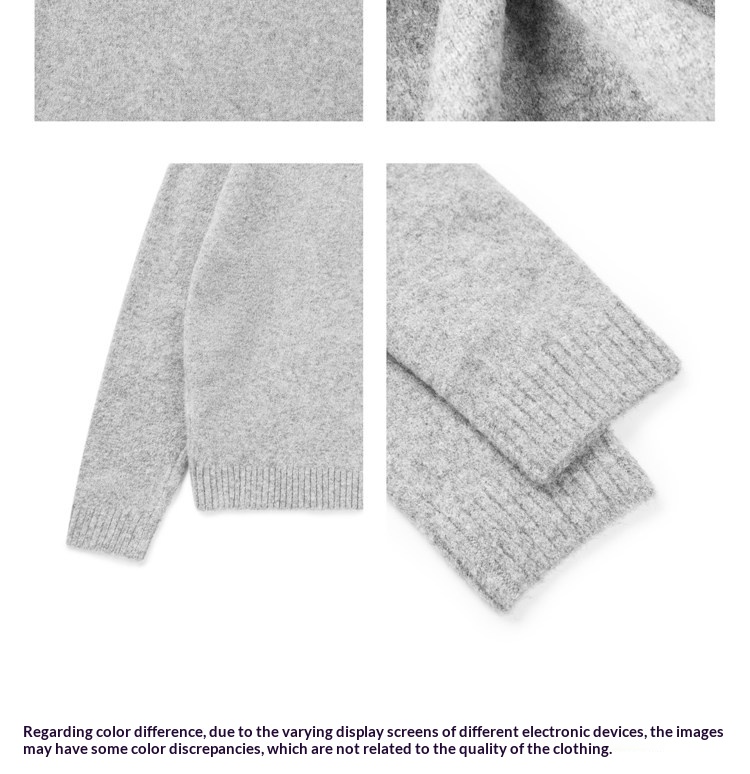 Regarding color difference, due to the varying display screens of different electronic devices, the images may have some color discrepancies, which are not related to the quality of the clothing.